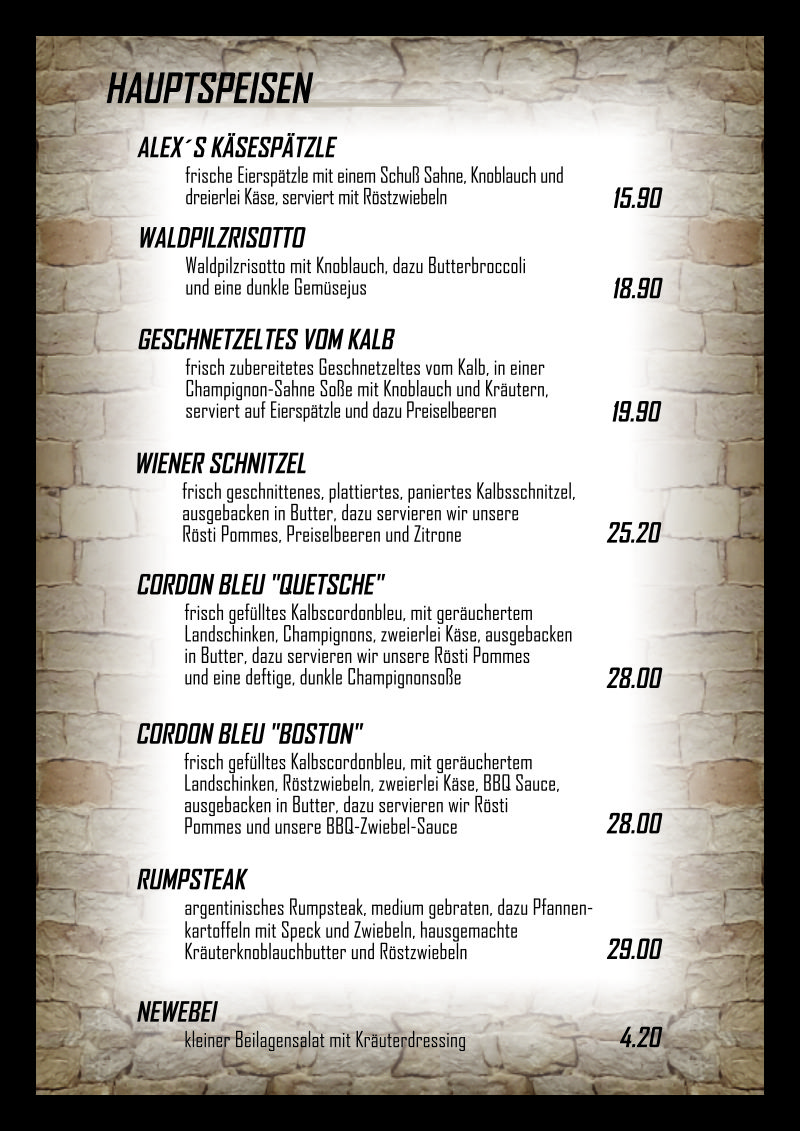 HAUPTSPEISEN

ALEX´S KÄSESPÄTZLE
frische Eierspätzle mit einem Schuß Sahne, Knoblauch und dreierlei Käse, serviert mit Röstzwiebeln
15.90

WALDPILZRISOTTO
Waldpilzrisotto mit Knoblauch, dazu Butterbroccoli und eine dunkle Gemüsejus
18.90

GESCHNETZELTES VOM KALB
frisch zubereitetes Geschnetzeltes vom Kalb, in einer Champignon-Sahne Soße mit Knoblauch und Kräutern, serviert auf Eierspätzle und dazu Preiselbeeren
19.90

WIENER SCHNITZEL
frisch geschnittenes, plattiertes, paniertes Kalbsschnitzel, ausgebacken in Butter, dazu servieren wir unsere Rösti Pommes, Preiselbeeren und Zitrone
25.20

CORDON BLEU "QUETSCHE"
frisch gefülltes Kalbscordonbleu, mit geräuchertem Landschinken, Champignons, zweierlei Käse, ausgebacken in Butter, dazu servieren wir unsere Rösti Pommes und eine deftige, dunkle Champignonsoße
28.00

CORDON BLEU "BOSTON"
frisch gefülltes Kalbscordonbleu, mit geräuchertem Landschinken, Röstzwiebeln, zweierlei Käse, BBQ Sauce, ausgebacken in Butter, dazu servieren wir Rösti Pommes und unsere BBQ-Zwiebel-Sauce
28.00

RUMPSTEAK
argentinisches Rumpsteak, medium gebraten, dazu Pfannenkartoffeln mit Speck und Zwiebeln, hausgemachte Kräuterknoblauchbutter und Röstzwiebeln
29.00

NEWEBEI
kleiner Beilagensalat mit Kräuterdressing
4.20